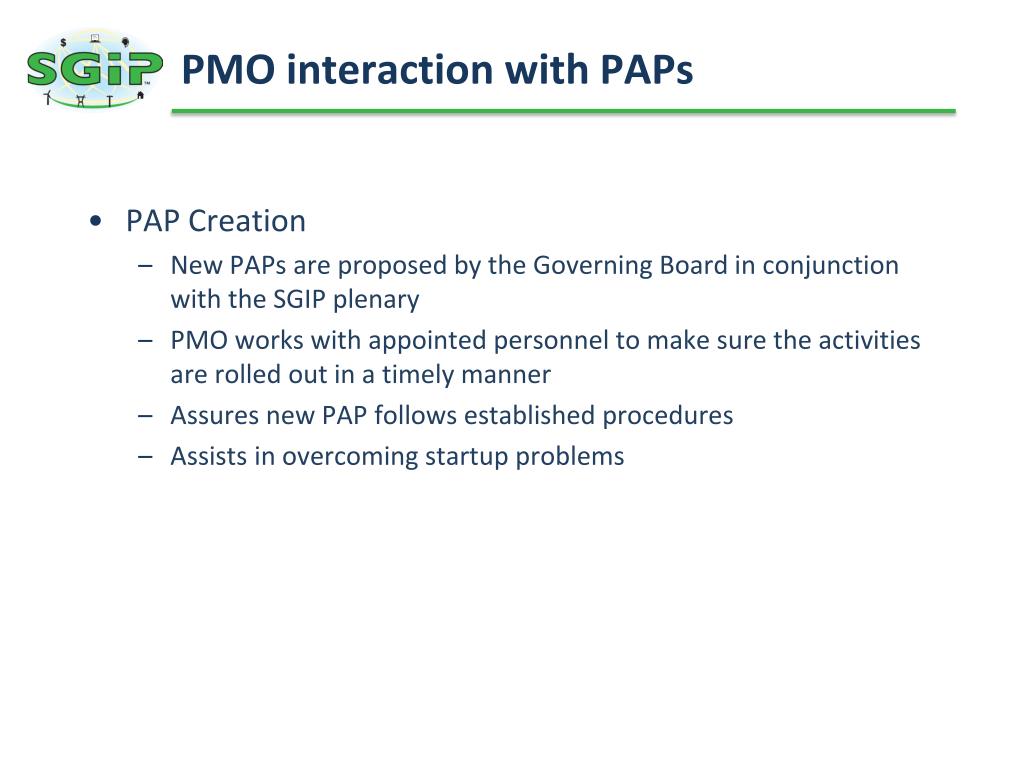 SGiP

PMO interaction with PAPs

• PAP Creation
  – New PAPs are proposed by the Governing Board in conjunction with the SGIP plenary
  – PMO works with appointed personnel to make sure the activities are rolled out in a timely manner
  – Assures new PAP follows established procedures
  – Assists in overcoming startup problems